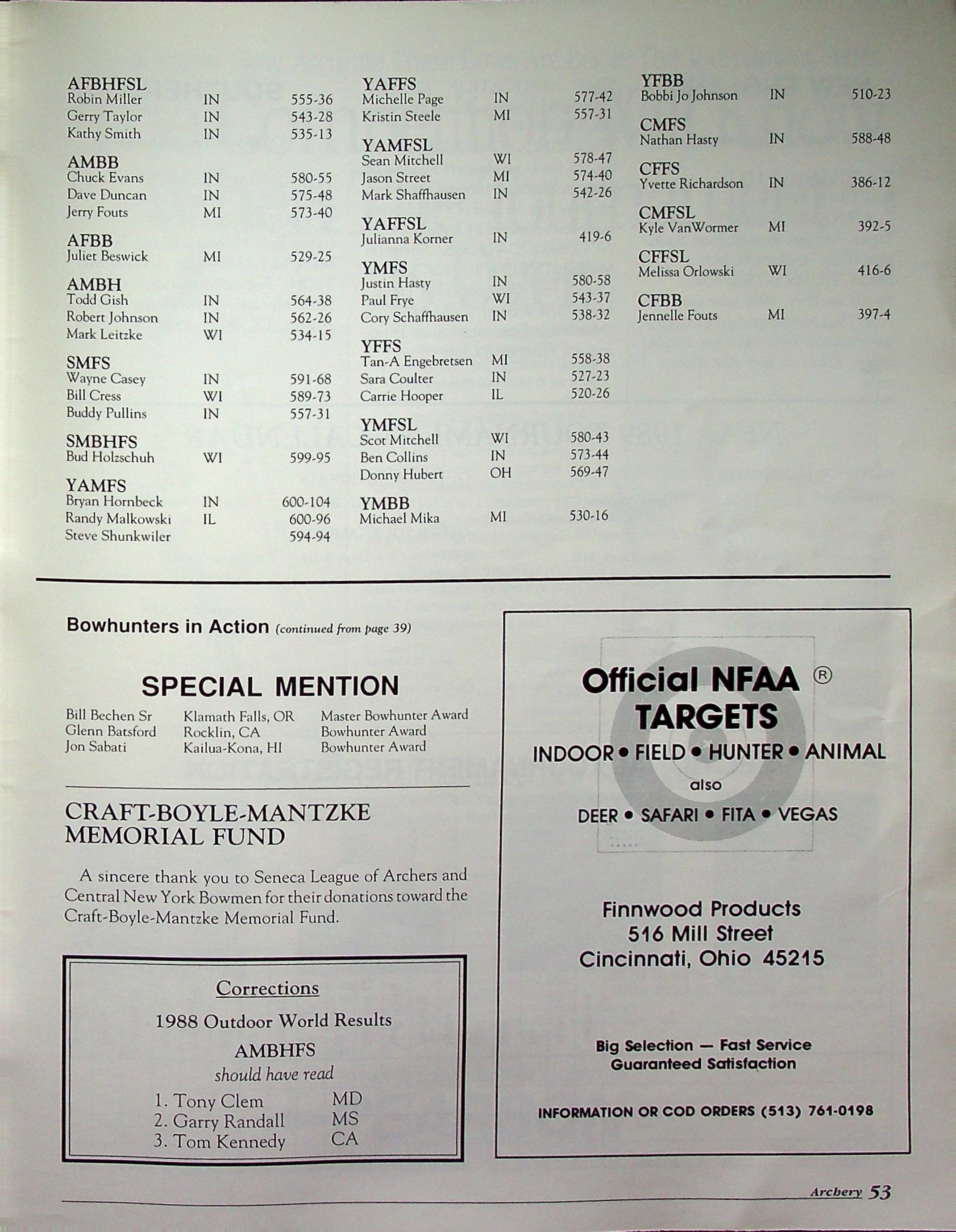 AFBHFSL
Robin Miller IN 555-36
Gerry Taylor IN 543-28
Kathy Smith IN 535-13

AMBB
Chuck Evans IN 580-55
Dave Duncan IN 575-48
Jerry Fouts MI 573-40

AFBB
Juliet Beswick MI 529-25

AMBH
Todd Gish IN 564-38
Robert Johnson IN 562-26
Mark Leitzke WI 534-15

SMFS
Wayne Casey IN 591-68
Bill Cress WI 589-73
Buddy Pullins IN 557-31

SMBHFS
Bud Holzschuh WI 599-95

YAMFS
Bryan Hornbeck IN 600-104
Randy Malkowski IL 600-96
Steve Shunkwiler 594-94

YAFFS
Michelle Page IN 577-42
Kristin Steele MI 557-31

YAMFSL
Sean Mitchell WI 578-47
Jason Street MI 574-40
Mark Shaffhausen IN 542-26

YAFFSL
Julianna Korner IN 419-6

YMFS
Justin Hasty IN 580-58
Paul Frye WI 543-37
Cory Schaffhausen IN 538-32

YFFS
Tan-A Engebretsen MI 558-38
Sara Coulter IN 527-23
Carrie Hooper IL 520-26

YMFSL
Scot Mitchell WI 580-43
Ben Collins IN 573-44
Donny Hubert OH 569-47

YMBB
Michael Mika MI 530-16

YFBB
Bobbi Jo Johnson IN 510-23

CMFS
Nathan Hasty IN 588-48

CFFS
Yvette Richardson IN 386-12

CMFSL
Kyle VanWormer MI 392-5

CFFSL
Melissa Orlowski WI 416-6

CFBB
Jennelle Fouts MI 397-4

Bowhunters in Action (continued from page 39)

SPECIAL MENTION

Bill Bechen Sr Klamath Falls, OR Master Bowhunter Award
Glenn Batsford Rocklin, CA Bowhunter Award
Jon Sabati Kailua-Kona, HI Bowhunter Award

CRAFT-BOYLE-MANTZKE MEMORIAL FUND

A sincere thank you to Seneca League of Archers and Central New York Bowmen for their donations toward the Craft-Boyle-Mantzke Memorial Fund.

Corrections
1988 Outdoor World Results
AMBHFS
should have read
1. Tony Clem MD
2. Garry Randall MS
3. Tom Kennedy CA

Official NFAA ® TARGETS
INDOOR • FIELD • HUNTER • ANIMAL
also
DEER • SAFARI • FITA • VEGAS

Finnwood Products
516 Mill Street
Cincinnati, Ohio 45215

Big Selection — Fast Service
Guaranteed Satisfaction

INFORMATION OR COD ORDERS (513) 761-0198

Archery 53